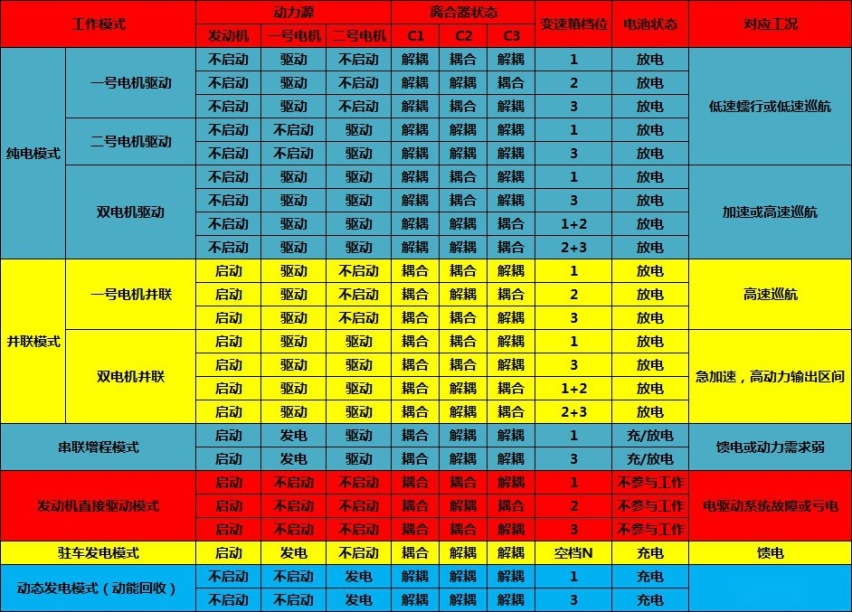 | 工作模式 | | 动力源 | | | 离合器状态 | | | 变速箱档位 | 电池状态 | 对应工况 |
|---|---|---|---|---|---|---|---|---|---|---|
| | | 发动机 | 一号电机 | 二号电机 | C1 | C2 | C3 | | | |
| 纯电模式 | 一号电机驱动 | 不启动 | 驱动 | 不启动 | 解耦 | 耦合 | 解耦 | 1 | 放电 | 低速蠕行或低速巡航 |
| | | 不启动 | 驱动 | 不启动 | 解耦 | 解耦 | 耦合 | 2 | 放电 | |
| | | 不启动 | 驱动 | 不启动 | 解耦 | 耦合 | 解耦 | 3 | 放电 | |
| | 二号电机驱动 | 不启动 | 不启动 | 驱动 | 解耦 | 解耦 | 解耦 | 1 | 放电 | |
| | | 不启动 | 不启动 | 驱动 | 解耦 | 解耦 | 解耦 | 3 | 放电 | |
| | 双电机驱动 | 不启动 | 驱动 | 驱动 | 解耦 | 耦合 | 解耦 | 1 | 放电 | 加速或高速巡航 |
| | | 不启动 | 驱动 | 驱动 | 解耦 | 耦合 | 解耦 | 3 | 放电 | |
| | | 不启动 | 驱动 | 驱动 | 解耦 | 解耦 | 耦合 | 1+2 | 放电 | |
| | | 不启动 | 驱动 | 驱动 | 解耦 | 解耦 | 耦合 | 2+3 | 放电 | |
| 并联模式 | 一号电机并联 | 启动 | 驱动 | 不启动 | 耦合 | 耦合 | 解耦 | 1 | 放电 | 高速巡航 |
| | | 启动 | 驱动 | 不启动 | 耦合 | 解耦 | 耦合 | 2 | 放电 | |
| | | 启动 | 驱动 | 不启动 | 耦合 | 耦合 | 解耦 | 3 | 放电 | |
| | 双电机并联 | 启动 | 驱动 | 驱动 | 耦合 | 耦合 | 解耦 | 1 | 放电 | 急加速，高动力输出区间 |
| | | 启动 | 驱动 | 驱动 | 耦合 | 耦合 | 解耦 | 3 | 放电 | |
| | | 启动 | 驱动 | 驱动 | 耦合 | 解耦 | 耦合 | 1+2 | 放电 | |
| | | 启动 | 驱动 | 驱动 | 耦合 | 解耦 | 耦合 | 2+3 | 放电 | |
| 串联增程模式 | | 启动 | 发电 | 驱动 | 耦合 | 解耦 | 解耦 | 1 | 充/放电 | 馈电或动力需求弱 |
| | | 启动 | 发电 | 驱动 | 耦合 | 解耦 | 解耦 | 3 | 充/放电 | |
| 发动机直接驱动模式 | | 启动 | 不启动 | 不启动 | 耦合 | 耦合 | 解耦 | 1 | 不参与工作 | 电驱动系统故障或亏电 |
| | | 启动 | 不启动 | 不启动 | 耦合 | 解耦 | 耦合 | 2 | 不参与工作 | |
| | | 启动 | 不启动 | 不启动 | 耦合 | 耦合 | 解耦 | 3 | 不参与工作 | |
| 驻车发电模式 | | 启动 | 发电 | 不启动 | 耦合 | 解耦 | 解耦 | 空档N | 充电 | 馈电 |
| 动态发电模式（动能回收） | | 不启动 | 不启动 | 发电 | 解耦 | 解耦 | 解耦 | 1 | 充电 | |
| | | 不启动 | 不启动 | 发电 | 解耦 | 解耦 | 解耦 | 3 | 充电 | |